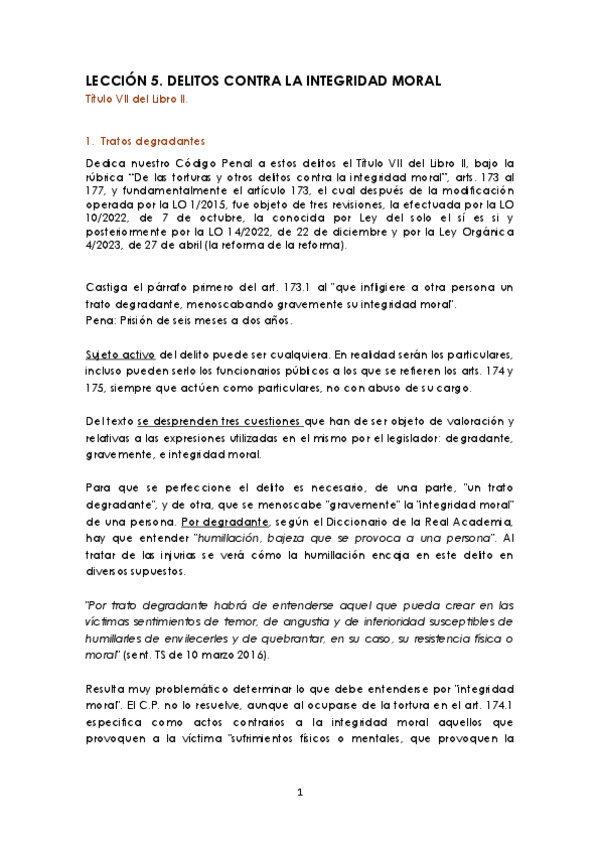 LECCIÓN 5. DELITOS CONTRA LA INTEGRIDAD MORAL
Título VII del Libro II.

1. Tratos degradantes

Dedica nuestro Código Penal a estos delitos el Título VII del Libro II, bajo la rúbrica "De las torturas y otros delitos contra la integridad moral", arts. 173 al 177, y fundamentalmente el artículo 173, el cual después de la modificación operada por la LO 1/2015, fue objeto de tres revisiones, la efectuada por la LO 10/2022, de 7 de octubre, la conocida por Ley del solo el sí es sí y posteriormente por la LO 14/2022, de 22 de diciembre y por la Ley Orgánica 4/2023, de 27 de abril (la reforma de la reforma).

Castiga el párrafo primero del art. 173.1 al "que infligiere a otra persona un trato degradante, menoscabando gravemente su integridad moral".
Pena: Prisión de seis meses a dos años.

Sujeto activo del delito puede ser cualquiera. En realidad serán los particulares, incluso pueden serlo los funcionarios públicos a los que se refieren los arts. 174 y 175, siempre que actúen como particulares, no con abuso de su cargo.

Del texto se desprenden tres cuestiones que han de ser objeto de valoración y relativas a las expresiones utilizadas en el mismo por el legislador: degradante, gravemente, e integridad moral.

Para que se perfeccione el delito es necesario, de una parte, "un trato degradante", y de otra, que se menoscabe "gravemente" la "integridad moral" de una persona. Por degradante, según el Diccionario de la Real Academia, hay que entender "humillación, bajeza que se provoca a una persona". Al tratar de las injurias se verá cómo la humillación encaja en este delito en diversos supuestos.

"Por trato degradante habrá de entenderse aquel que pueda crear en las víctimas sentimientos de temor, de angustia y de inferioridad susceptibles de humillarles de envilecerles y de quebrantar, en su caso, su resistencia física o moral" (sent. TS de 10 marzo 2016).

Resulta muy problemático determinar lo que debe entenderse por "integridad moral". El C.P. no lo resuelve, aunque al ocuparse de la tortura en el art. 174.1 especifica como actos contrarios a la integridad moral aquellos que provoquen a la víctima "sufrimientos físicos o mentales, que provoquen la

1